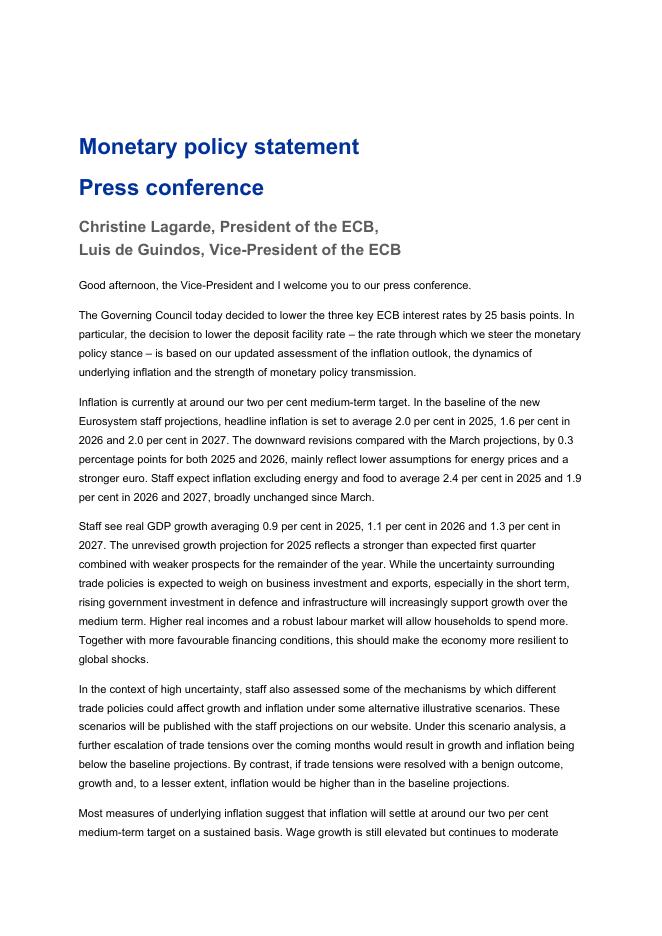 Monetary policy statement

Press conference

Christine Lagarde, President of the ECB,
Luis de Guindos, Vice-President of the ECB

Good afternoon, the Vice-President and I welcome you to our press conference.

The Governing Council today decided to lower the three key ECB interest rates by 25 basis points. In particular, the decision to lower the deposit facility rate – the rate through which we steer the monetary policy stance – is based on our updated assessment of the inflation outlook, the dynamics of underlying inflation and the strength of monetary policy transmission.

Inflation is currently at around our two per cent medium-term target. In the baseline of the new Eurosystem staff projections, headline inflation is set to average 2.0 per cent in 2025, 1.6 per cent in 2026 and 2.0 per cent in 2027. The downward revisions compared with the March projections, by 0.3 percentage points for both 2025 and 2026, mainly reflect lower assumptions for energy prices and a stronger euro. Staff expect inflation excluding energy and food to average 2.4 per cent in 2025 and 1.9 per cent in 2026 and 2027, broadly unchanged since March.

Staff see real GDP growth averaging 0.9 per cent in 2025, 1.1 per cent in 2026 and 1.3 per cent in 2027. The unrevised growth projection for 2025 reflects a stronger than expected first quarter combined with weaker prospects for the remainder of the year. While the uncertainty surrounding trade policies is expected to weigh on business investment and exports, especially in the short term, rising government investment in defence and infrastructure will increasingly support growth over the medium term. Higher real incomes and a robust labour market will allow households to spend more. Together with more favourable financing conditions, this should make the economy more resilient to global shocks.

In the context of high uncertainty, staff also assessed some of the mechanisms by which different trade policies could affect growth and inflation under some alternative illustrative scenarios. These scenarios will be published with the staff projections on our website. Under this scenario analysis, a further escalation of trade tensions over the coming months would result in growth and inflation being below the baseline projections. By contrast, if trade tensions were resolved with a benign outcome, growth and, to a lesser extent, inflation would be higher than in the baseline projections.

Most measures of underlying inflation suggest that inflation will settle at around our two per cent medium-term target on a sustained basis. Wage growth is still elevated but continues to moderate